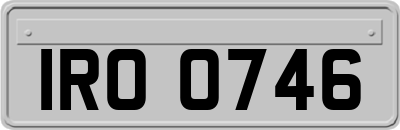 IRO 0746